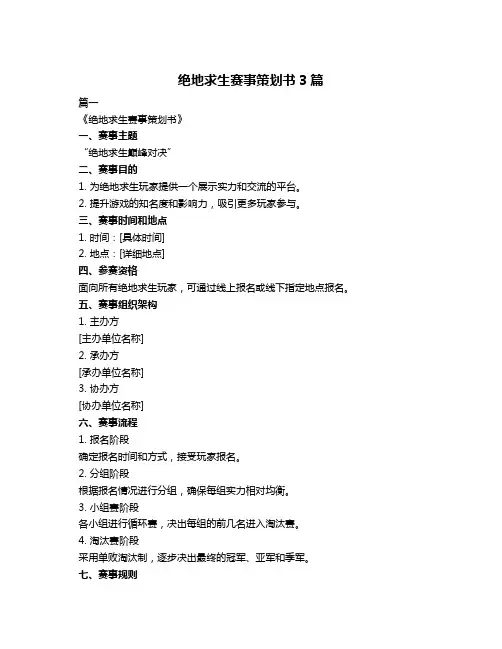 绝地求生赛事策划书 3 篇

篇一

《绝地求生赛事策划书》

一、赛事主题

“绝地求生巅峰对决”

二、赛事目的

1. 为绝地求生玩家提供一个展示实力和交流的平台。

2. 提升游戏的知名度和影响力，吸引更多玩家参与。

三、赛事时间和地点

1. 时间：[具体时间]

2. 地点：[详细地点]

四、参赛资格

面向所有绝地求生玩家，可通过线上报名或线下指定地点报名。

五、赛事组织架构

1. 主办方

[主办单位名称]

2. 承办方

[承办单位名称]

3. 协办方

[协办单位名称]

六、赛事流程

1. 报名阶段

确定报名时间和方式，接受玩家报名。

2. 分组阶段

根据报名情况进行分组，确保每组实力相对均衡。

3. 小组赛阶段

各小组进行循环赛，决出每组的前几名进入淘汰赛。

4. 淘汰赛阶段

采用单败淘汰制，逐步决出最终的冠军、亚军和季军。

七、赛事规则